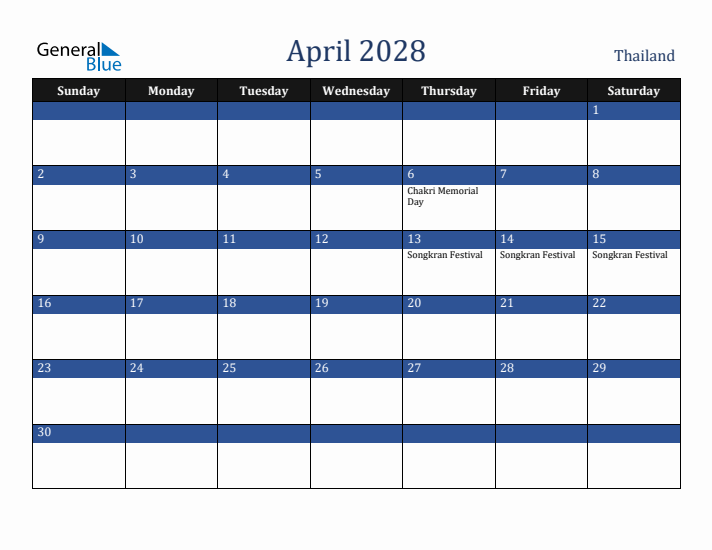 General Blue

April 2028

Thailand

| Sunday | Monday | Tuesday | Wednesday | Thursday | Friday | Saturday |
|---|---|---|---|---|---|---|
| | | | | | | 1 |
| 2 | 3 | 4 | 5 | 6 Chakri Memorial Day | 7 | 8 |
| 9 | 10 | 11 | 12 | 13 Songkran Festival | 14 Songkran Festival | 15 Songkran Festival |
| 16 | 17 | 18 | 19 | 20 | 21 | 22 |
| 23 | 24 | 25 | 26 | 27 | 28 | 29 |
| 30 | | | | | | |